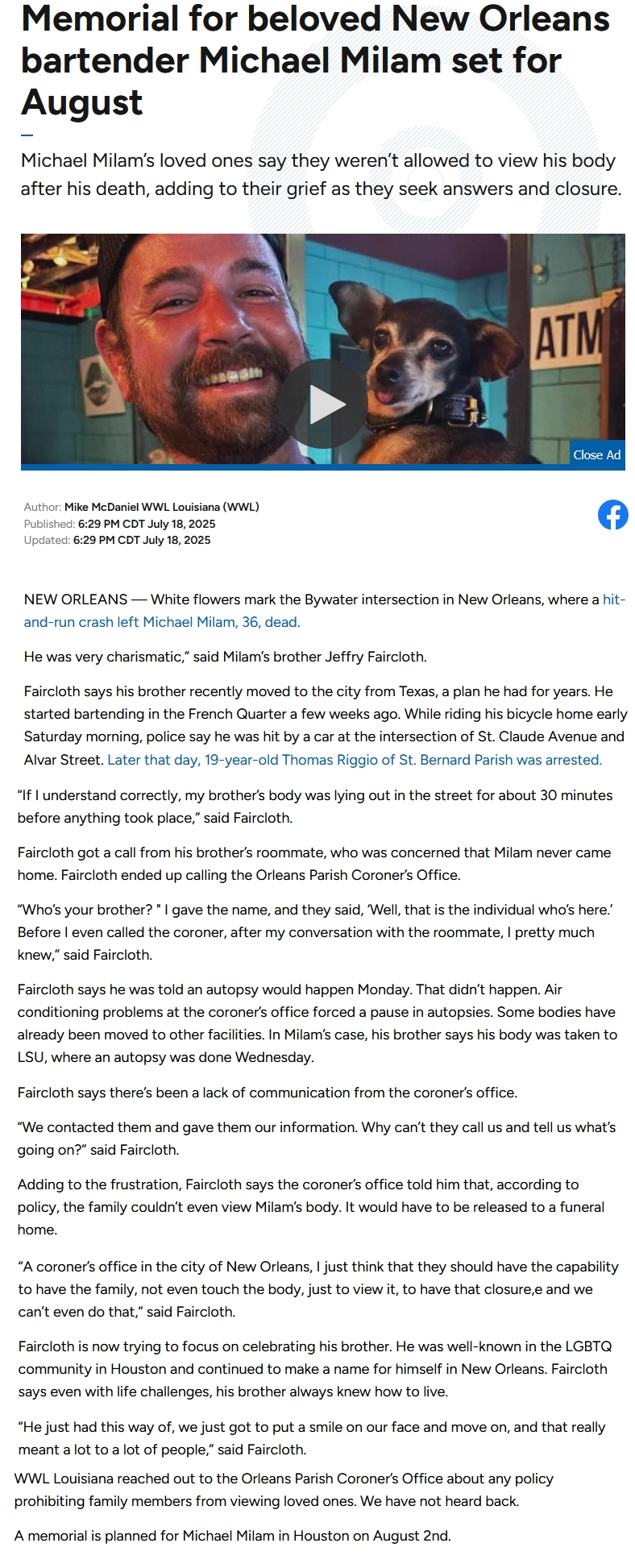 Memorial for beloved New Orleans bartender Michael Milam set for August

Michael Milam's loved ones say they weren't allowed to view his body after his death, adding to their grief as they seek answers and closure.

ATM

Close Ad

Author: Mike McDaniel WWL Louisiana (WWL)
Published: 6:29 PM CDT July 18, 2025
Updated: 6:29 PM CDT July 18, 2025

NEW ORLEANS — White flowers mark the Bywater intersection in New Orleans, where a hit-and-run crash left Michael Milam, 36, dead.

He was very charismatic," said Milam's brother Jeffry Faircloth.

Faircloth says his brother recently moved to the city from Texas, a plan he had for years. He started bartending in the French Quarter a few weeks ago. While riding his bicycle home early Saturday morning, police say he was hit by a car at the intersection of St. Claude Avenue and Alvar Street. Later that day, 19-year-old Thomas Riggio of St. Bernard Parish was arrested.

"If I understand correctly, my brother's body was lying out in the street for about 30 minutes before anything took place," said Faircloth.

Faircloth got a call from his brother's roommate, who was concerned that Milam never came home. Faircloth ended up calling the Orleans Parish Coroner's Office.

"Who's your brother? " I gave the name, and they said, 'Well, that is the individual who's here.' Before I even called the coroner, after my conversation with the roommate, I pretty much knew," said Faircloth.

Faircloth says he was told an autopsy would happen Monday. That didn't happen. Air conditioning problems at the coroner's office forced a pause in autopsies. Some bodies have already been moved to other facilities. In Milam's case, his brother says his body was taken to LSU, where an autopsy was done Wednesday.

Faircloth says there's been a lack of communication from the coroner's office.

"We contacted them and gave them our information. Why can't they call us and tell us what's going on?" said Faircloth.

Adding to the frustration, Faircloth says the coroner's office told him that, according to policy, the family couldn't even view Milam's body. It would have to be released to a funeral home.

"A coroner's office in the city of New Orleans, I just think that they should have the capability to have the family, not even touch the body, just to view it, to have that closure,e and we can't even do that," said Faircloth.

Faircloth is now trying to focus on celebrating his brother. He was well-known in the LGBTQ community in Houston and continued to make a name for himself in New Orleans. Faircloth says even with life challenges, his brother always knew how to live.

"He just had this way of, we just got to put a smile on our face and move on, and that really meant a lot to a lot of people," said Faircloth.

WWL Louisiana reached out to the Orleans Parish Coroner's Office about any policy prohibiting family members from viewing loved ones. We have not heard back.

A memorial is planned for Michael Milam in Houston on August 2nd.